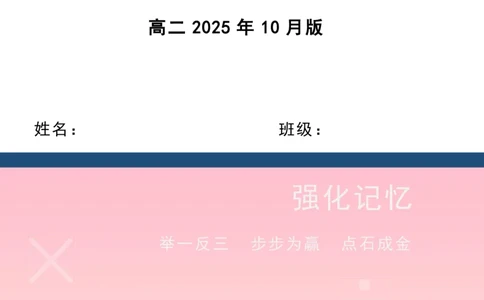 高二 2025 年 10 月版

姓名：　　　　　　　　　　班级：

强化记忆

举一反三　步步为赢　点石成金